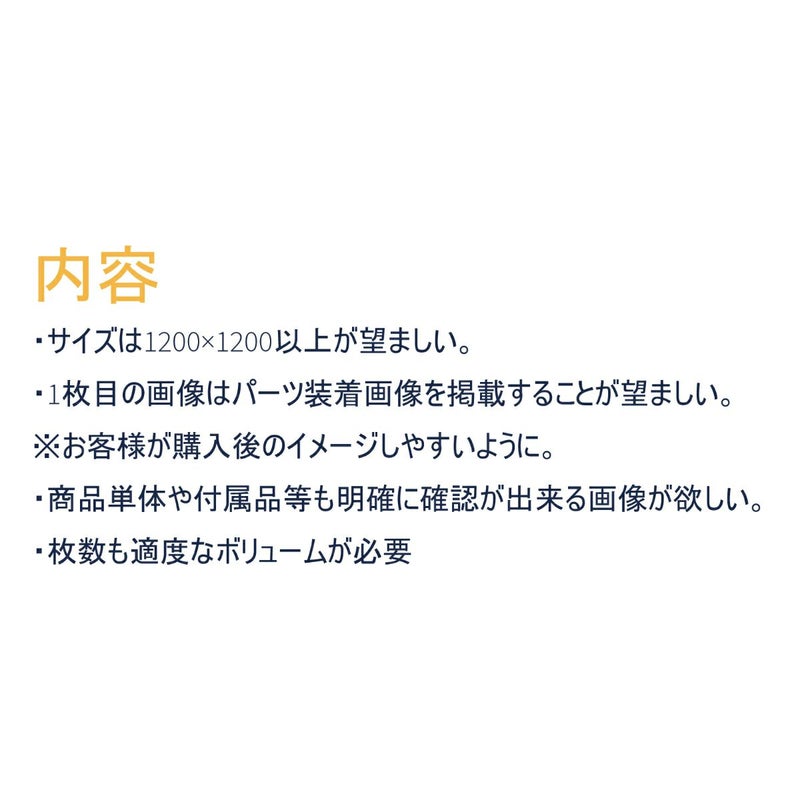 内容

・サイズは1200×1200以上が望ましい。

・1枚目の画像はパーツ装着画像を掲載することが望ましい。

※お客様が購入後のイメージしやすいように。

・商品単体や付属品等も明確に確認が出来る画像が欲しい。

・枚数も適度なボリュームが必要